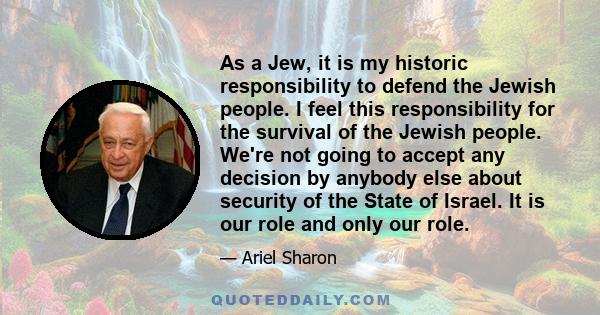 As a Jew, it is my historic responsibility to defend the Jewish people. I feel this responsibility for the survival of the Jewish people. We're not going to accept any decision by anybody else about security of the State of Israel. It is our role and only our role.

— Ariel Sharon

QUOTEDDAILY.COM